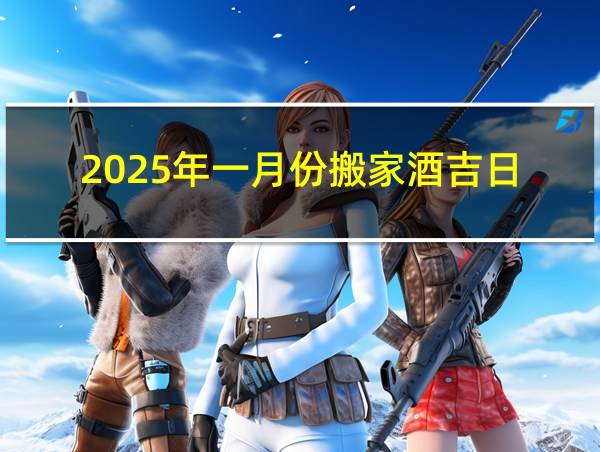 2025年一月份搬家酒吉日